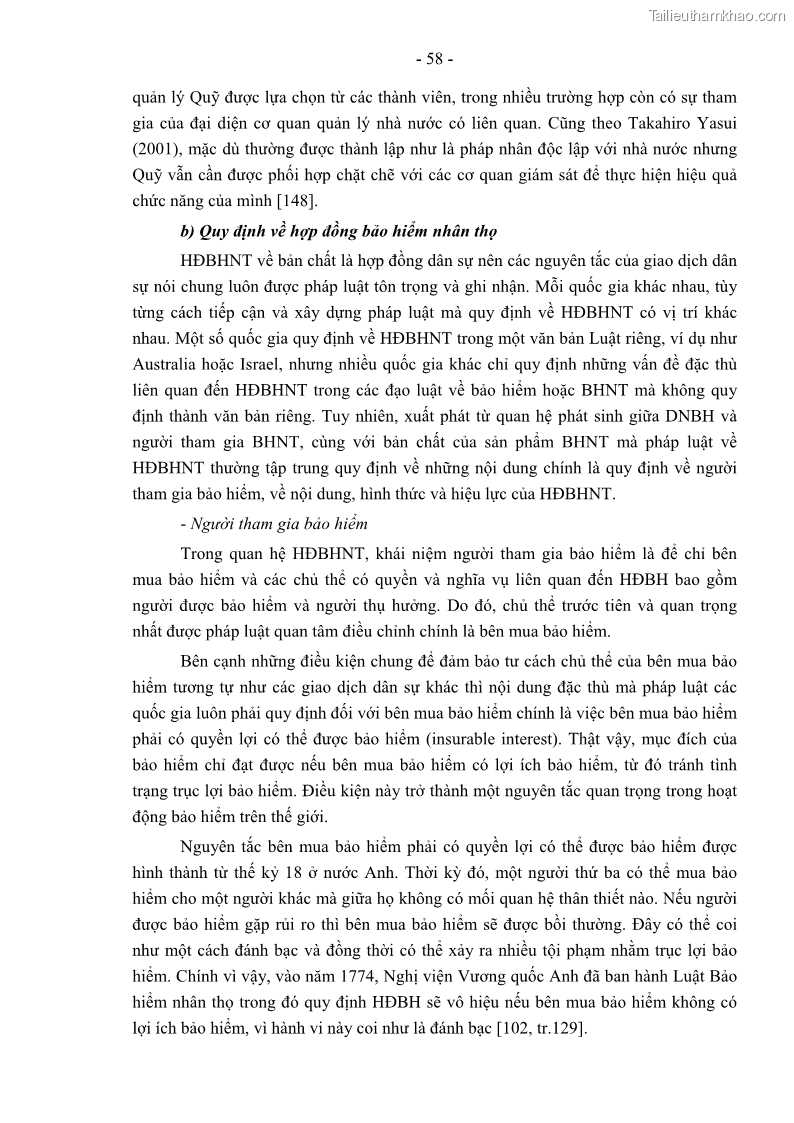 Tailieuthamkhao.com

- 58 -

quản lý Quỹ được lựa chọn từ các thành viên, trong nhiều trường hợp còn có sự tham gia của đại diện cơ quan quản lý nhà nước có liên quan. Cũng theo Takahiro Yasui (2001), mặc dù thường được thành lập như là pháp nhân độc lập với nhà nước nhưng Quỹ vẫn cần được phối hợp chặt chẽ với các cơ quan giám sát để thực hiện hiệu quả chức năng của mình [148].

b) Quy định về hợp đồng bảo hiểm nhân thọ

HĐBHNT về bản chất là hợp đồng dân sự nên các nguyên tắc của giao dịch dân sự nói chung luôn được pháp luật tôn trọng và ghi nhận. Mỗi quốc gia khác nhau, tùy từng cách tiếp cận và xây dựng pháp luật mà quy định về HĐBHNT có vị trí khác nhau. Một số quốc gia quy định về HĐBHNT trong một văn bản Luật riêng, ví dụ như Australia hoặc Israel, nhưng nhiều quốc gia khác chỉ quy định những vấn đề đặc thù liên quan đến HĐBHNT trong các đạo luật về bảo hiểm hoặc BHNT mà không quy định thành văn bản riêng. Tuy nhiên, xuất phát từ quan hệ phát sinh giữa DNBH và người tham gia BHNT, cùng với bản chất của sản phẩm BHNT mà pháp luật về HĐBHNT thường tập trung quy định về những nội dung chính là quy định về người tham gia bảo hiểm, về nội dung, hình thức và hiệu lực của HĐBHNT.

- Người tham gia bảo hiểm

Trong quan hệ HĐBHNT, khái niệm người tham gia bảo hiểm là để chỉ bên mua bảo hiểm và các chủ thể có quyền và nghĩa vụ liên quan đến HĐBH bao gồm người được bảo hiểm và người thụ hưởng. Do đó, chủ thể trước tiên và quan trọng nhất được pháp luật quan tâm điều chỉnh chính là bên mua bảo hiểm.

Bên cạnh những điều kiện chung để đảm bảo tư cách chủ thể của bên mua bảo hiểm tương tự như các giao dịch dân sự khác thì nội dung đặc thù mà pháp luật các quốc gia luôn phải quy định đối với bên mua bảo hiểm chính là việc bên mua bảo hiểm phải có quyền lợi có thể được bảo hiểm (insurable interest). Thật vậy, mục đích của bảo hiểm chỉ đạt được nếu bên mua bảo hiểm có lợi ích bảo hiểm, từ đó tránh tình trạng trục lợi bảo hiểm. Điều kiện này trở thành một nguyên tắc quan trọng trong hoạt động bảo hiểm trên thế giới.

Nguyên tắc bên mua bảo hiểm phải có quyền lợi có thể được bảo hiểm được hình thành từ thế kỷ 18 ở nước Anh. Thời kỳ đó, một người thứ ba có thể mua bảo hiểm cho một người khác mà giữa họ không có mối quan hệ thân thiết nào. Nếu người được bảo hiểm gặp rủi ro thì bên mua bảo hiểm sẽ được bồi thường. Đây có thể coi như một cách đánh bạc và đồng thời có thể xảy ra nhiều tội phạm nhằm trục lợi bảo hiểm. Chính vì vậy, vào năm 1774, Nghị viện Vương quốc Anh đã ban hành Luật Bảo hiểm nhân thọ trong đó quy định HĐBH sẽ vô hiệu nếu bên mua bảo hiểm không có lợi ích bảo hiểm, vì hành vi này coi như là đánh bạc [102, tr.129].